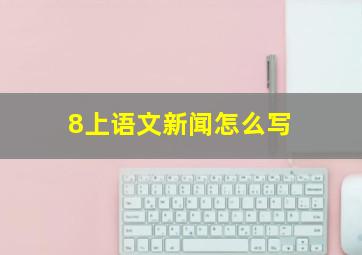 8上语文新闻怎么写